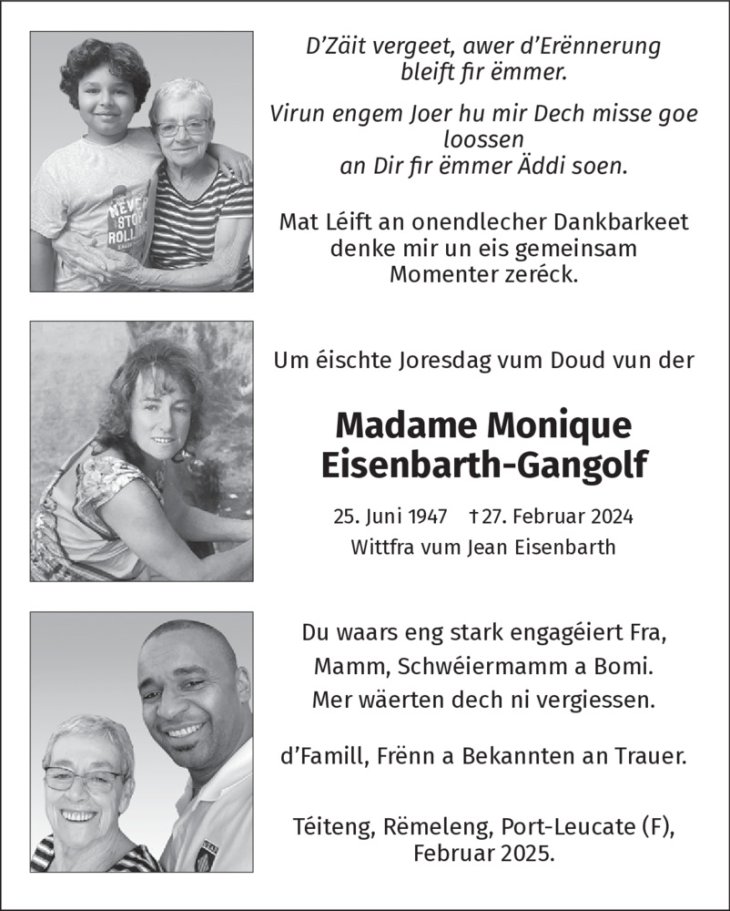 D'Zäit vergeet, awer d'Erënnerung bleift fir ëmmer.

Virun engem Joer hu mir Dech misse goe loossen
an Dir fir ëmmer Äddi soen.

Mat Léift an onendlecher Dankbarkeet
denke mir un eis gemeinsam
Momenter zeréck.

Um éischte Joresdag vum Doud vun der

Madame Monique
Eisenbarth-Gangolf

25. Juni 1947 † 27. Februar 2024
Wittfra vum Jean Eisenbarth

Du waars eng stark engagéiert Fra,
Mamm, Schwéiermamm a Bomi.
Mer wäerten dech ni vergiessen.

d'Famill, Frënn a Bekannten an Trauer.

Téiteng, Rëmeleng, Port-Leucate (F),
Februar 2025.